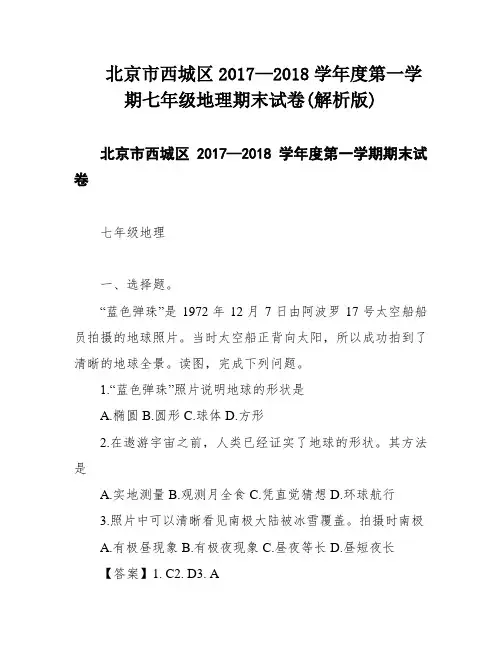 北京市西城区 2017—2018 学年度第一学期七年级地理期末试卷(解析版)

北京市西城区 2017—2018 学年度第一学期期末试卷

七年级地理

一、选择题。

“蓝色弹珠”是 1972 年 12 月 7 日由阿波罗 17 号太空船船员拍摄的地球照片。当时太空船正背向太阳，所以成功拍到了清晰的地球全景。读图，完成下列问题。

1.“蓝色弹珠”照片说明地球的形状是

A.椭圆 B.圆形 C.球体 D.方形

2.在遨游宇宙之前，人类已经证实了地球的形状。其方法是

A.实地测量 B.观测月全食 C.凭直觉猜想 D.环球航行

3.照片中可以清晰看见南极大陆被冰雪覆盖。拍摄时南极

A.有极昼现象 B.有极夜现象 C.昼夜等长 D.昼短夜长

【答案】1. C2. D3. A